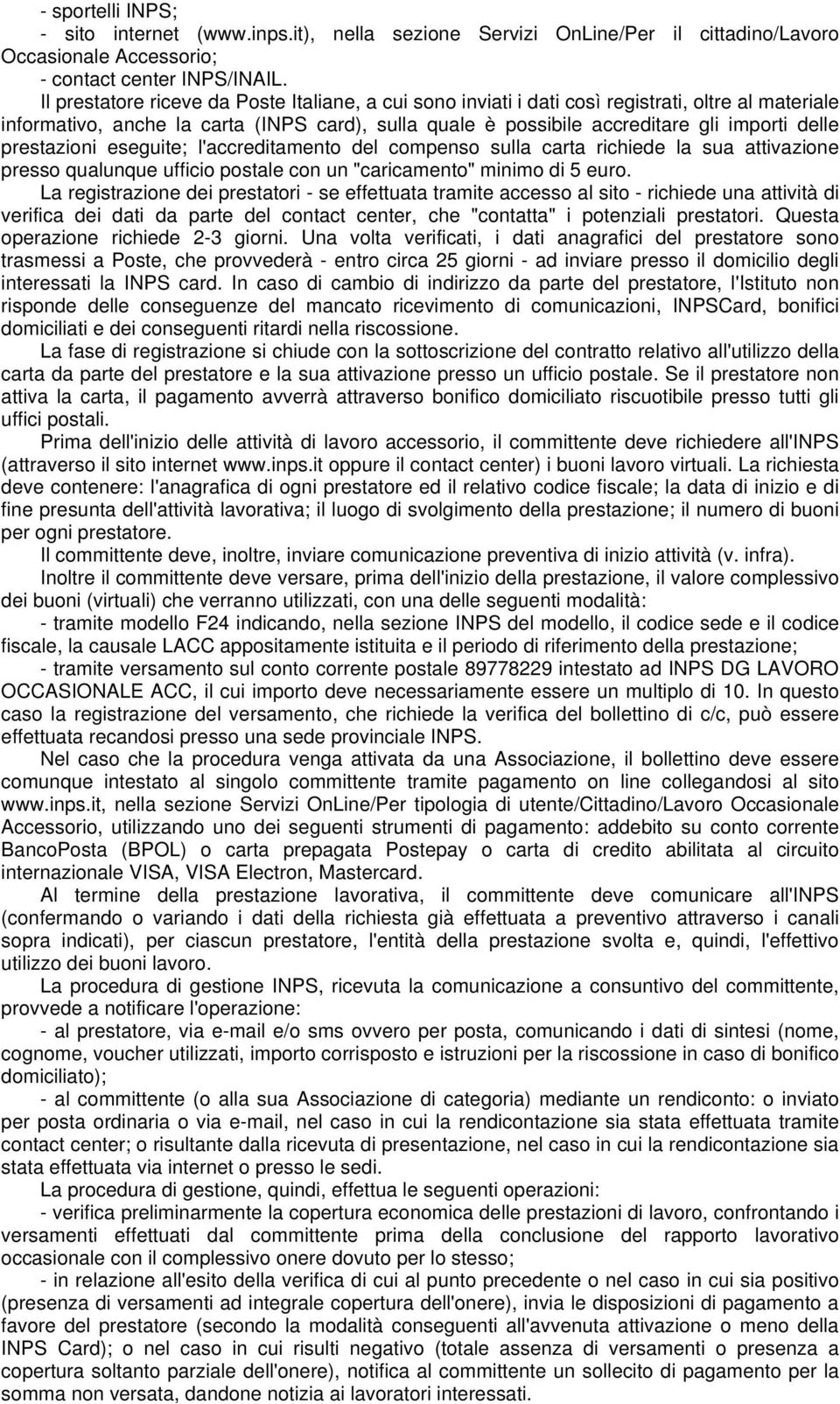 - sportelli INPS;
- sito internet (www.inps.it), nella sezione Servizi OnLine/Per il cittadino/Lavoro Occasionale Accessorio;
- contact center INPS/INAIL.

Il prestatore riceve da Poste Italiane, a cui sono inviati i dati così registrati, oltre al materiale informativo, anche la carta (INPS card), sulla quale è possibile accreditare gli importi delle prestazioni eseguite; l'accreditamento del compenso sulla carta richiede la sua attivazione presso qualunque ufficio postale con un "caricamento" minimo di 5 euro.

La registrazione dei prestatori - se effettuata tramite accesso al sito - richiede una attività di verifica dei dati da parte del contact center, che "contatta" i potenziali prestatori. Questa operazione richiede 2-3 giorni. Una volta verificati, i dati anagrafici del prestatore sono trasmessi a Poste, che provvederà - entro circa 25 giorni - ad inviare presso il domicilio degli interessati la INPS card. In caso di cambio di indirizzo da parte del prestatore, l'Istituto non risponde delle conseguenze del mancato ricevimento di comunicazioni, INPSCard, bonifici domiciliati e dei conseguenti ritardi nella riscossione.

La fase di registrazione si chiude con la sottoscrizione del contratto relativo all'utilizzo della carta da parte del prestatore e la sua attivazione presso un ufficio postale. Se il prestatore non attiva la carta, il pagamento avverrà attraverso bonifico domiciliato riscuotibile presso tutti gli uffici postali.

Prima dell'inizio delle attività di lavoro accessorio, il committente deve richiedere all'INPS (attraverso il sito internet www.inps.it oppure il contact center) i buoni lavoro virtuali. La richiesta deve contenere: l'anagrafica di ogni prestatore ed il relativo codice fiscale; la data di inizio e di fine presunta dell'attività lavorativa; il luogo di svolgimento della prestazione; il numero di buoni per ogni prestatore.

Il committente deve, inoltre, inviare comunicazione preventiva di inizio attività (v. infra).

Inoltre il committente deve versare, prima dell'inizio della prestazione, il valore complessivo dei buoni (virtuali) che verranno utilizzati, con una delle seguenti modalità:
- tramite modello F24 indicando, nella sezione INPS del modello, il codice sede e il codice fiscale, la causale LACC appositamente istituita e il periodo di riferimento della prestazione;
- tramite versamento sul conto corrente postale 89778229 intestato ad INPS DG LAVORO OCCASIONALE ACC, il cui importo deve necessariamente essere un multiplo di 10. In questo caso la registrazione del versamento, che richiede la verifica del bollettino di c/c, può essere effettuata recandosi presso una sede provinciale INPS.

Nel caso che la procedura venga attivata da una Associazione, il bollettino deve essere comunque intestato al singolo committente tramite pagamento on line collegandosi al sito www.inps.it, nella sezione Servizi OnLine/Per tipologia di utente/Cittadino/Lavoro Occasionale Accessorio, utilizzando uno dei seguenti strumenti di pagamento: addebito su conto corrente BancoPosta (BPOL) o carta prepagata Postepay o carta di credito abilitata al circuito internazionale VISA, VISA Electron, Mastercard.

Al termine della prestazione lavorativa, il committente deve comunicare all'INPS (confermando o variando i dati della richiesta già effettuata a preventivo attraverso i canali sopra indicati), per ciascun prestatore, l'entità della prestazione svolta e, quindi, l'effettivo utilizzo dei buoni lavoro.

La procedura di gestione INPS, ricevuta la comunicazione a consuntivo del committente, provvede a notificare l'operazione:
- al prestatore, via e-mail e/o sms ovvero per posta, comunicando i dati di sintesi (nome, cognome, voucher utilizzati, importo corrisposto e istruzioni per la riscossione in caso di bonifico domiciliato);
- al committente (o alla sua Associazione di categoria) mediante un rendiconto: o inviato per posta ordinaria o via e-mail, nel caso in cui la rendicontazione sia stata effettuata tramite contact center; o risultante dalla ricevuta di presentazione, nel caso in cui la rendicontazione sia stata effettuata via internet o presso le sedi.

La procedura di gestione, quindi, effettua le seguenti operazioni:
- verifica preliminarmente la copertura economica delle prestazioni di lavoro, confrontando i versamenti effettuati dal committente prima della conclusione del rapporto lavorativo occasionale con il complessivo onere dovuto per lo stesso;
- in relazione all'esito della verifica di cui al punto precedente o nel caso in cui sia positivo (presenza di versamenti ad integrale copertura dell'onere), invia le disposizioni di pagamento a favore del prestatore (secondo la modalità conseguenti all'avvenuta attivazione o meno della INPS Card); o nel caso in cui risulti negativo (totale assenza di versamenti o presenza a copertura soltanto parziale dell'onere), notifica al committente un sollecito di pagamento per la somma non versata, dandone notizia ai lavoratori interessati.